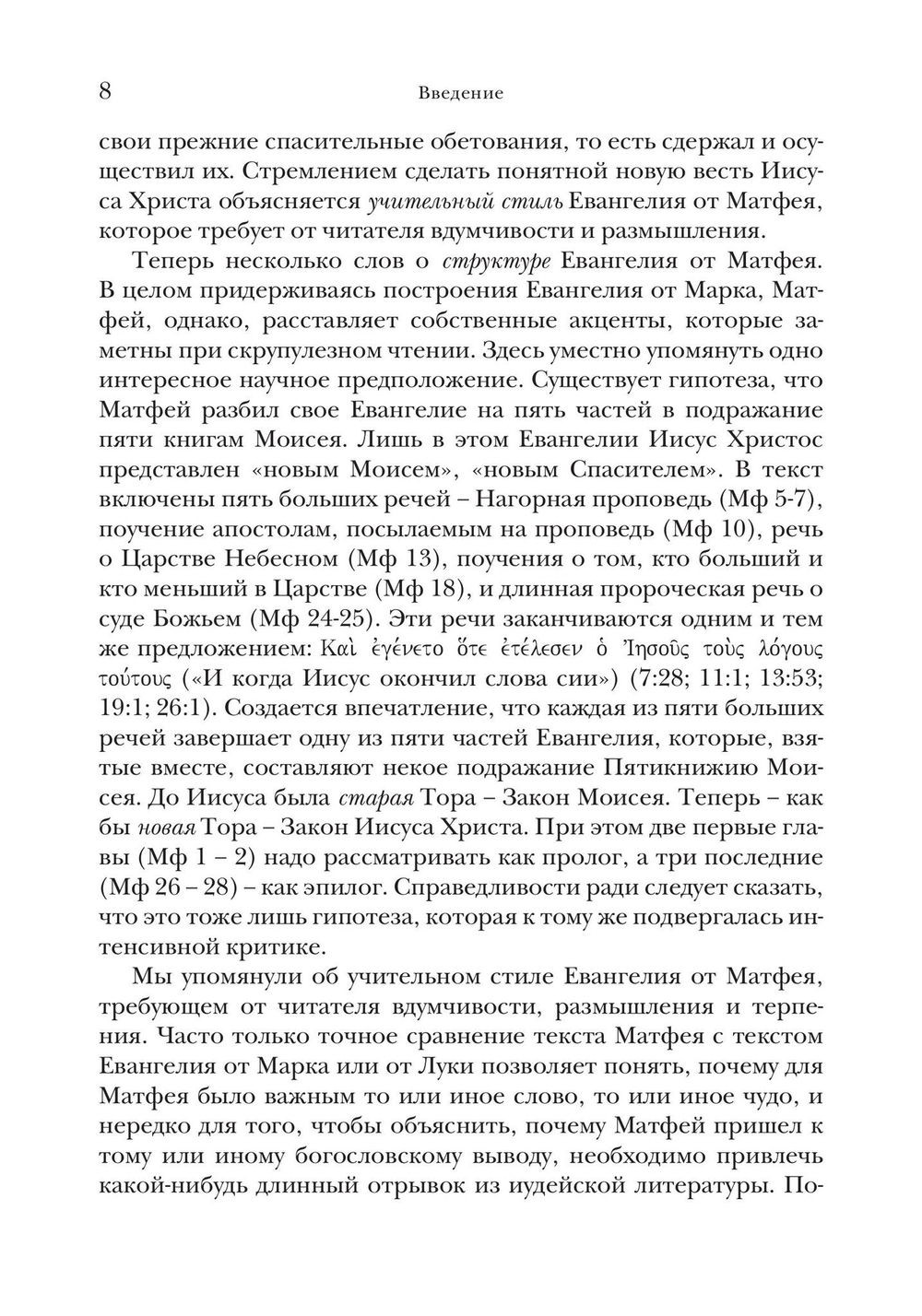 8 Введение

свои прежние спасительные обетования, то есть сдержал и осуществил их. Стремлением сделать понятной новую весть Иисуса Христа объясняется учительный стиль Евангелия от Матфея, которое требует от читателя вдумчивости и размышления.

Теперь несколько слов о структуре Евангелия от Матфея. В целом придерживаясь построения Евангелия от Марка, Матфей, однако, расставляет собственные акценты, которые заметны при скрупулезном чтении. Здесь уместно упомянуть одно интересное научное предположение. Существует гипотеза, что Матфей разбил свое Евангелие на пять частей в подражание пяти книгам Моисея. Лишь в этом Евангелии Иисус Христос представлен «новым Моисем», «новым Спасителем». В текст включены пять больших речей – Нагорная проповедь (Мф 5-7), поучение апостолам, посылаемым на проповедь (Мф 10), речь о Царстве Небесном (Мф 13), поучения о том, кто больший и кто меньший в Царстве (Мф 18), и длинная пророческая речь о суде Божьем (Мф 24-25). Эти речи заканчиваются одним и тем же предложением: Καὶ ἐγένετο ὅτε ἐτέλεσεν ὁ Ἰησοῦς τοὺς λόγους τούτους («И когда Иисус окончил слова сии») (7:28; 11:1; 13:53; 19:1; 26:1). Создается впечатление, что каждая из пяти больших речей завершает одну из пяти частей Евангелия, которые, взятые вместе, составляют некое подражание Пятикнижию Моисея. До Иисуса была старая Тора – Закон Моисея. Теперь – как бы новая Тора – Закон Иисуса Христа. При этом две первые главы (Мф 1 – 2) надо рассматривать как пролог, а три последние (Мф 26 – 28) – как эпилог. Справедливости ради следует сказать, что это тоже лишь гипотеза, которая к тому же подвергалась интенсивной критике.

Мы упомянули об учительном стиле Евангелия от Матфея, требующем от читателя вдумчивости, размышления и терпения. Часто только точное сравнение текста Матфея с текстом Евангелия от Марка или от Луки позволяет понять, почему для Матфея было важным то или иное слово, то или иное чудо, и нередко для того, чтобы объяснить, почему Матфей пришел к тому или иному богословскому выводу, необходимо привлечь какой-нибудь длинный отрывок из иудейской литературы. По-